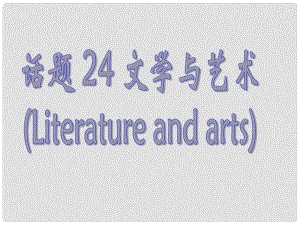 话题 24 文学与艺术
(Literature and arts)